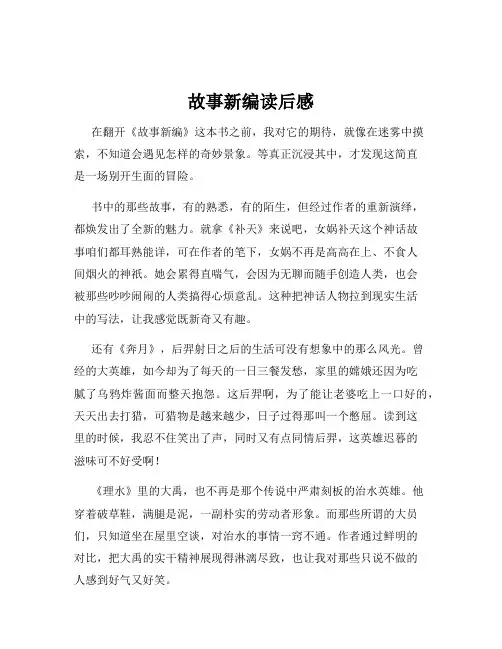 故事新编读后感

在翻开《故事新编》这本书之前，我对它的期待，就像在迷雾中摸索，不知道会遇见怎样的奇妙景象。等真正沉浸其中，才发现这简直是一场别开生面的冒险。

书中的那些故事，有的熟悉，有的陌生，但经过作者的重新演绎，都焕发出了全新的魅力。就拿《补天》来说吧，女娲补天这个神话故事咱们都耳熟能详，可在作者的笔下，女娲不再是高高在上、不食人间烟火的神祇。她会累得直喘气，会因为无聊而随手创造人类，也会被那些吵吵闹闹的人类搞得心烦意乱。这种把神话人物拉到现实生活中的写法，让我感觉既新奇又有趣。

还有《奔月》，后羿射日之后的生活可没有想象中的那么风光。曾经的大英雄，如今却为了每天的一日三餐发愁，家里的嫦娥还因为吃腻了乌鸦炸酱面而整天抱怨。这后羿啊，为了能让老婆吃上一口好的，天天出去打猎，可猎物是越来越少，日子过得那叫一个憋屈。读到这里的时候，我忍不住笑出了声，同时又有点同情后羿，这英雄迟暮的滋味可不好受啊！

《理水》里的大禹，也不再是那个传说中严肃刻板的治水英雄。他穿着破草鞋，满腿是泥，一副朴实的劳动者形象。而那些所谓的大员们，只知道坐在屋里空谈，对治水的事情一窍不通。作者通过鲜明的对比，把大禹的实干精神展现得淋漓尽致，也让我对那些只说不做的人感到好气又好笑。